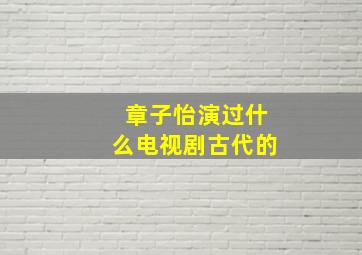 章子怡演过什么电视剧古代的